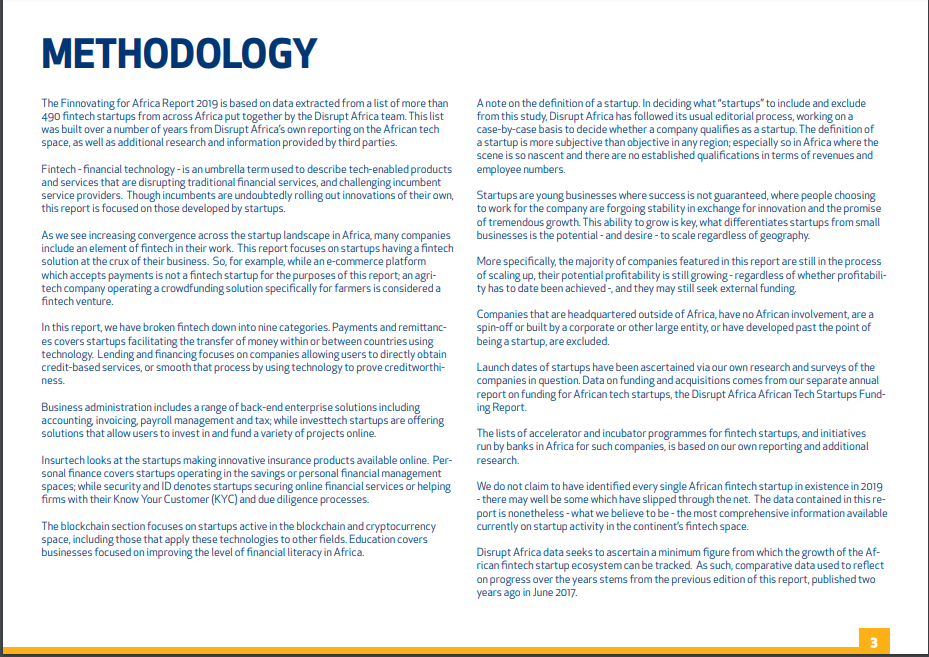 METHODOLOGY

The Finnovating for Africa Report 2019 is based on data extracted from a list of more than 490 fintech startups from across Africa put together by the Disrupt Africa team. This list was built over a number of years from Disrupt Africa's own reporting on the African tech space, as well as additional research and information provided by third parties.

Fintech - financial technology - is an umbrella term used to describe tech-enabled products and services that are disrupting traditional financial services, and challenging incumbent service providers. Though incumbents are undoubtedly rolling out innovations of their own, this report is focused on those developed by startups.

As we see increasing convergence across the startup landscape in Africa, many companies include an element of fintech in their work. This report focuses on startups having a fintech solution at the crux of their business. So, for example, while an e-commerce platform which accepts payments is not a fintech startup for the purposes of this report; an agritech company operating a crowdfunding solution specifically for farmers is considered a fintech venture.

In this report, we have broken fintech down into nine categories. Payments and remittances covers startups facilitating the transfer of money within or between countries using technology. Lending and financing focuses on companies allowing users to directly obtain credit-based services, or smooth that process by using technology to prove creditworthiness.

Business administration includes a range of back-end enterprise solutions including accounting, invoicing, payroll management and tax; while investtech startups are offering solutions that allow users to invest in and fund a variety of projects online.

Insurtech looks at the startups making innovative insurance products available online. Personal finance covers startups operating in the savings or personal financial management spaces; while security and ID denotes startups securing online financial services or helping firms with their Know Your Customer (KYC) and due diligence processes.

The blockchain section focuses on startups active in the blockchain and cryptocurrency space, including those that apply these technologies to other fields. Education covers businesses focused on improving the level of financial literacy in Africa.

A note on the definition of a startup. In deciding what "startups" to include and exclude from this study, Disrupt Africa has followed its usual editorial process, working on a case-by-case basis to decide whether a company qualifies as a startup. The definition of a startup is more subjective than objective in any region; especially so in Africa where the scene is so nascent and there are no established qualifications in terms of revenues and employee numbers.

Startups are young businesses where success is not guaranteed, where people choosing to work for the company are forgoing stability in exchange for innovation and the promise of tremendous growth. This ability to grow is key, what differentiates startups from small businesses is the potential - and desire - to scale regardless of geography.

More specifically, the majority of companies featured in this report are still in the process of scaling up, their potential profitability is still growing - regardless of whether profitability has to date been achieved -, and they may still seek external funding.

Companies that are headquartered outside of Africa, have no African involvement, are a spin-off or built by a corporate or other large entity, or have developed past the point of being a startup, are excluded.

Launch dates of startups have been ascertained via our own research and surveys of the companies in question. Data on funding and acquisitions comes from our separate annual report on funding for African tech startups, the Disrupt Africa African Tech Startups Funding Report.

The lists of accelerator and incubator programmes for fintech startups, and initiatives run by banks in Africa for such companies, is based on our own reporting and additional research.

We do not claim to have identified every single African fintech startup in existence in 2019 - there may well be some which have slipped through the net. The data contained in this report is nonetheless - what we believe to be - the most comprehensive information available currently on startup activity in the continent's fintech space.

Disrupt Africa data seeks to ascertain a minimum figure from which the growth of the African fintech startup ecosystem can be tracked. As such, comparative data used to reflect on progress over the years stems from the previous edition of this report, published two years ago in June 2017.

3